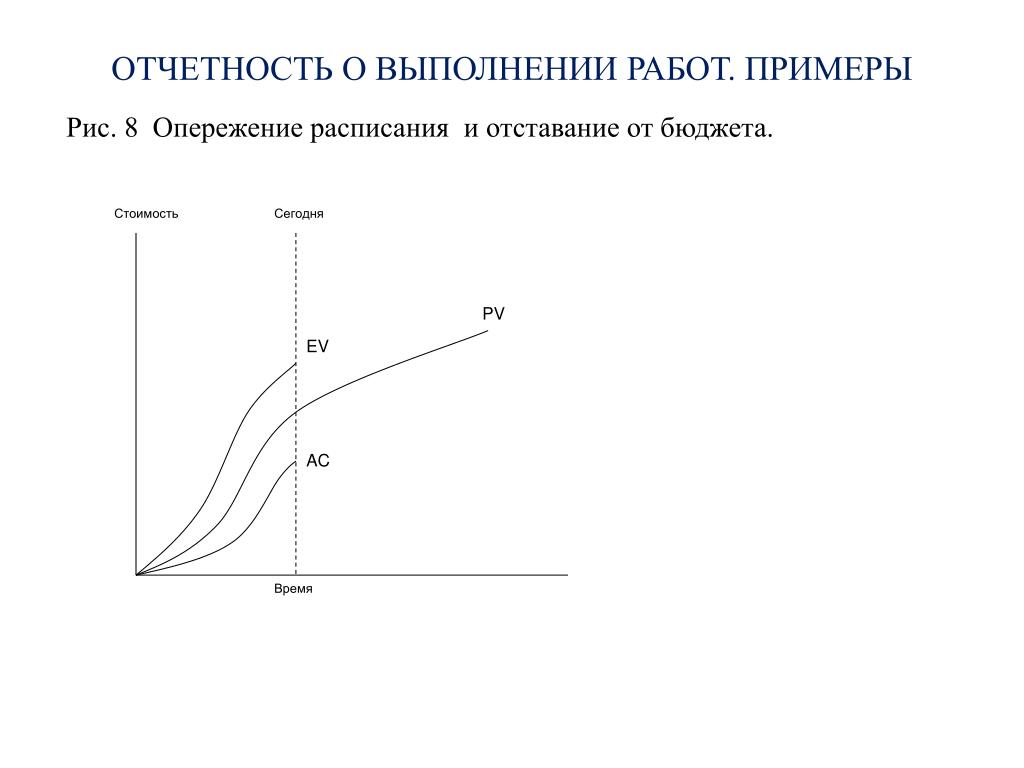 ОТЧЕТНОСТЬ О ВЫПОЛНЕНИИ РАБОТ. ПРИМЕРЫ

Рис. 8 Опережение расписания и отставание от бюджета.

Стоимость

Сегодня

PV

EV

AC

Время